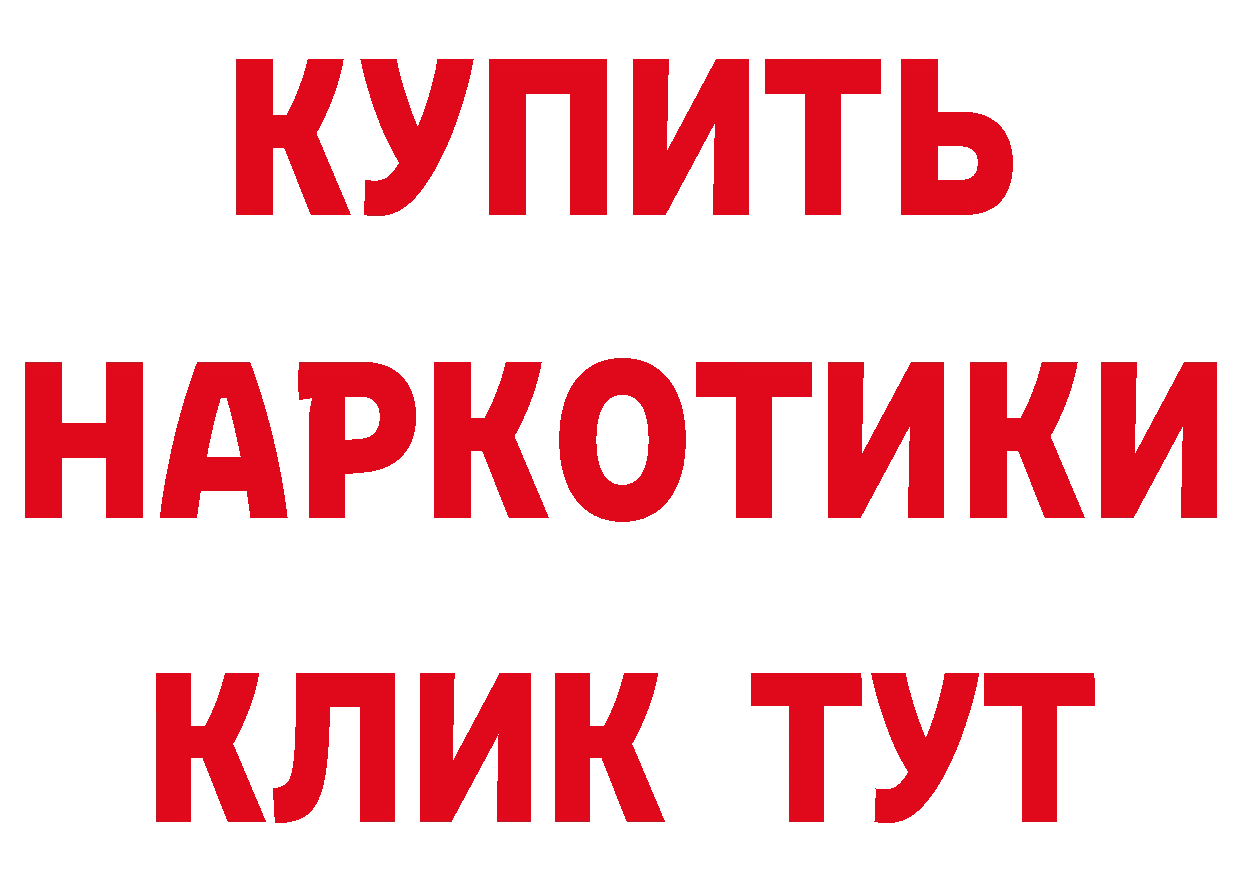 КУПИТЬ
НАРКОТИКИ
КЛИК ТУТ